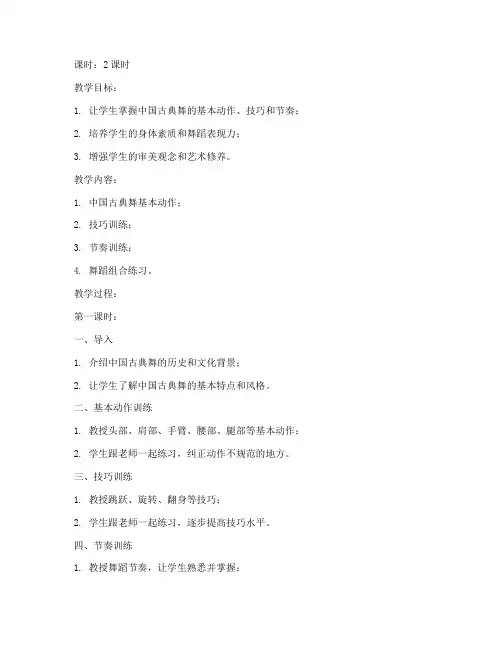 课时：2 课时

教学目标：

1. 让学生掌握中国古典舞的基本动作、技巧和节奏；

2. 培养学生的身体素质和舞蹈表现力；

3. 增强学生的审美观念和艺术修养。

教学内容：

1. 中国古典舞基本动作；

2. 技巧训练；

3. 节奏训练；

4. 舞蹈组合练习。

教学过程：

第一课时：

一、导入

1. 介绍中国古典舞的历史和文化背景；

2. 让学生了解中国古典舞的基本特点和风格。

二、基本动作训练

1. 教授头部、肩部、手臂、腰部、腿部等基本动作；

2. 学生跟老师一起练习，纠正动作不规范的地方。

三、技巧训练

1. 教授跳跃、旋转、翻身等技巧；

2. 学生跟老师一起练习，逐步提高技巧水平。

四、节奏训练

1. 教授舞蹈节奏，让学生熟悉并掌握；